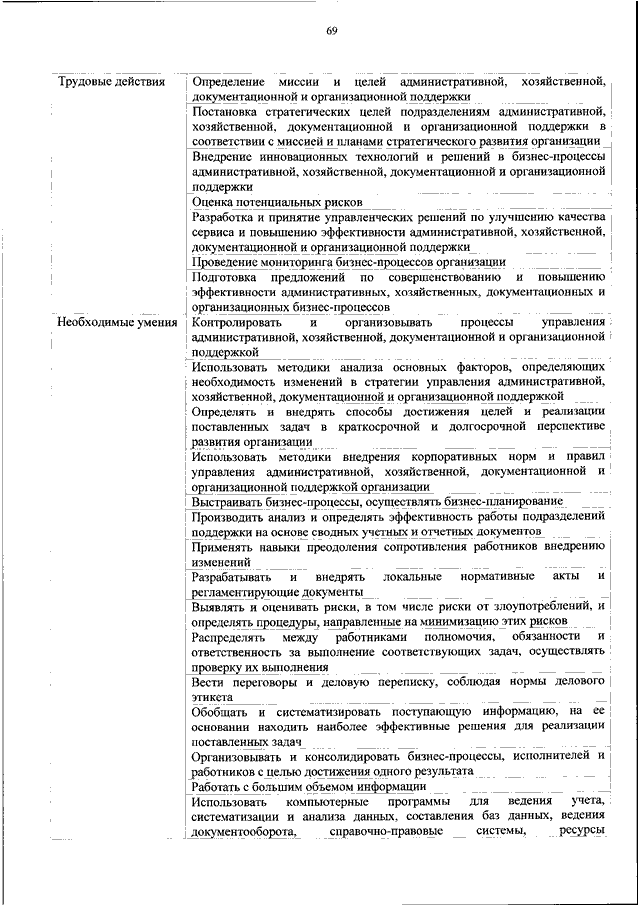 69

| | |
|---|---|
| Трудовые действия | Определение миссии и целей административной, хозяйственной, документационной и организационной поддержки |
| | Постановка стратегических целей подразделениям административной, хозяйственной, документационной и организационной поддержки в соответствии с миссией и планами стратегического развития организации |
| | Внедрение инновационных технологий и решений в бизнес-процессы административной, хозяйственной, документационной и организационной поддержки |
| | Оценка потенциальных рисков |
| | Разработка и принятие управленческих решений по улучшению качества сервиса и повышению эффективности административной, хозяйственной, документационной и организационной поддержки |
| | Проведение мониторинга бизнес-процессов организации |
| | Подготовка предложений по совершенствованию и повышению эффективности административных, хозяйственных, документационных и организационных бизнес-процессов |
| Необходимые умения | Контролировать и организовывать процессы управления административной, хозяйственной, документационной и организационной поддержкой |
| | Использовать методики анализа основных факторов, определяющих необходимость изменений в стратегии управления административной, хозяйственной, документационной и организационной поддержкой |
| | Определять и внедрять способы достижения целей и реализации поставленных задач в краткосрочной и долгосрочной перспективе развития организации |
| | Использовать методики внедрения корпоративных норм и правил управления административной, хозяйственной, документационной и организационной поддержкой организации |
| | Выстраивать бизнес-процессы, осуществлять бизнес-планирование |
| | Производить анализ и определять эффективность работы подразделений поддержки на основе сводных учетных и отчетных документов |
| | Применять навыки преодоления сопротивления работников внедрению изменений |
| | Разрабатывать и внедрять локальные нормативные акты и регламентирующие документы |
| | Выявлять и оценивать риски, в том числе риски от злоупотреблений, и определять процедуры, направленные на минимизацию этих рисков |
| | Распределять между работниками полномочия, обязанности и ответственность за выполнение соответствующих задач, осуществлять проверку их выполнения |
| | Вести переговоры и деловую переписку, соблюдая нормы делового этикета |
| | Обобщать и систематизировать поступающую информацию, на ее основании находить наиболее эффективные решения для реализации поставленных задач |
| | Организовывать и консолидировать бизнес-процессы, исполнителей и работников с целью достижения одного результата |
| | Работать с большим объемом информации |
| | Использовать компьютерные программы для ведения учета, систематизации и анализа данных, составления баз данных, ведения документооборота, справочно-правовые системы, ресурсы |